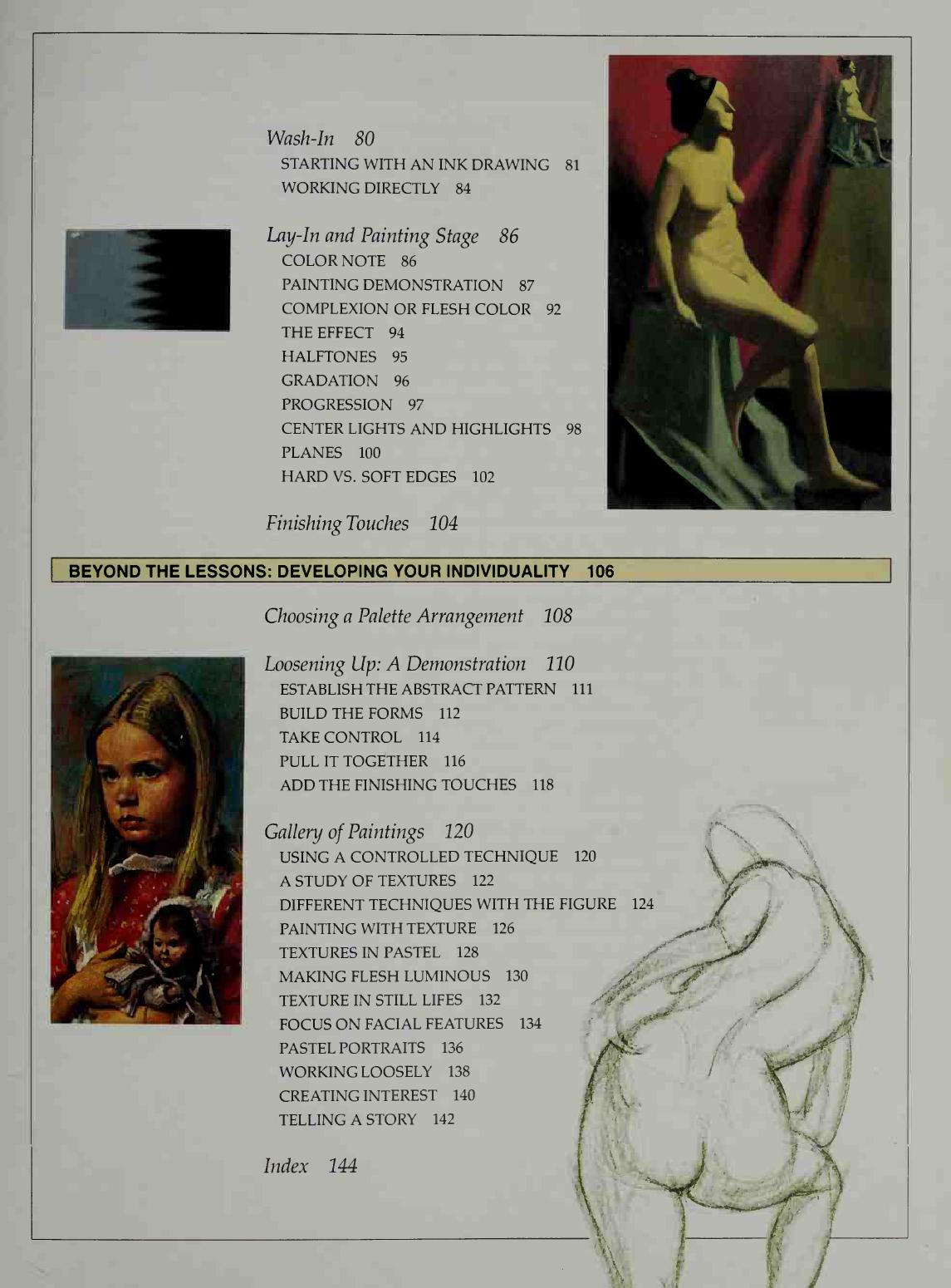 Wash-In 80
STARTING WITH AN INK DRAWING 81
WORKING DIRECTLY 84

Lay-In and Painting Stage 86
COLOR NOTE 86
PAINTING DEMONSTRATION 87
COMPLEXION OR FLESH COLOR 92
THE EFFECT 94
HALFTONES 95
GRADATION 96
PROGRESSION 97
CENTER LIGHTS AND HIGHLIGHTS 98
PLANES 100
HARD VS. SOFT EDGES 102

Finishing Touches 104

BEYOND THE LESSONS: DEVELOPING YOUR INDIVIDUALITY 106

Choosing a Palette Arrangement 108

Loosening Up: A Demonstration 110
ESTABLISH THE ABSTRACT PATTERN 111
BUILD THE FORMS 112
TAKE CONTROL 114
PULL IT TOGETHER 116
ADD THE FINISHING TOUCHES 118

Gallery of Paintings 120
USING A CONTROLLED TECHNIQUE 120
A STUDY OF TEXTURES 122
DIFFERENT TECHNIQUES WITH THE FIGURE 124
PAINTING WITH TEXTURE 126
TEXTURES IN PASTEL 128
MAKING FLESH LUMINOUS 130
TEXTURE IN STILL LIFES 132
FOCUS ON FACIAL FEATURES 134
PASTEL PORTRAITS 136
WORKING LOOSELY 138
CREATING INTEREST 140
TELLING A STORY 142

Index 144